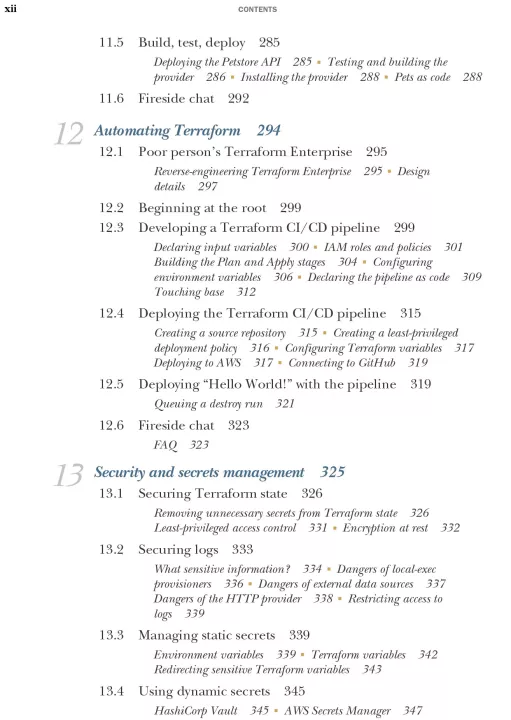 xii CONTENTS

11.5 Build, test, deploy 285

Deploying the Petstore API 285 ▪ Testing and building the provider 286 ▪ Installing the provider 288 ▪ Pets as code 288

11.6 Fireside chat 292

12 Automating Terraform 294

12.1 Poor person's Terraform Enterprise 295

Reverse-engineering Terraform Enterprise 295 ▪ Design details 297

12.2 Beginning at the root 299

12.3 Developing a Terraform CI/CD pipeline 299

Declaring input variables 300 ▪ IAM roles and policies 301 Building the Plan and Apply stages 304 ▪ Configuring environment variables 306 ▪ Declaring the pipeline as code 309 Touching base 312

12.4 Deploying the Terraform CI/CD pipeline 315

Creating a source repository 315 ▪ Creating a least-privileged deployment policy 316 ▪ Configuring Terraform variables 317 Deploying to AWS 317 ▪ Connecting to GitHub 319

12.5 Deploying "Hello World!" with the pipeline 319

Queuing a destroy run 321

12.6 Fireside chat 323

FAQ 323

13 Security and secrets management 325

13.1 Securing Terraform state 326

Removing unnecessary secrets from Terraform state 326 Least-privileged access control 331 ▪ Encryption at rest 332

13.2 Securing logs 333

What sensitive information? 334 ▪ Dangers of local-exec provisioners 336 ▪ Dangers of external data sources 337 Dangers of the HTTP provider 338 ▪ Restricting access to logs 339

13.3 Managing static secrets 339

Environment variables 339 ▪ Terraform variables 342 Redirecting sensitive Terraform variables 343

13.4 Using dynamic secrets 345

HashiCorp Vault 345 ▪ AWS Secrets Manager 347